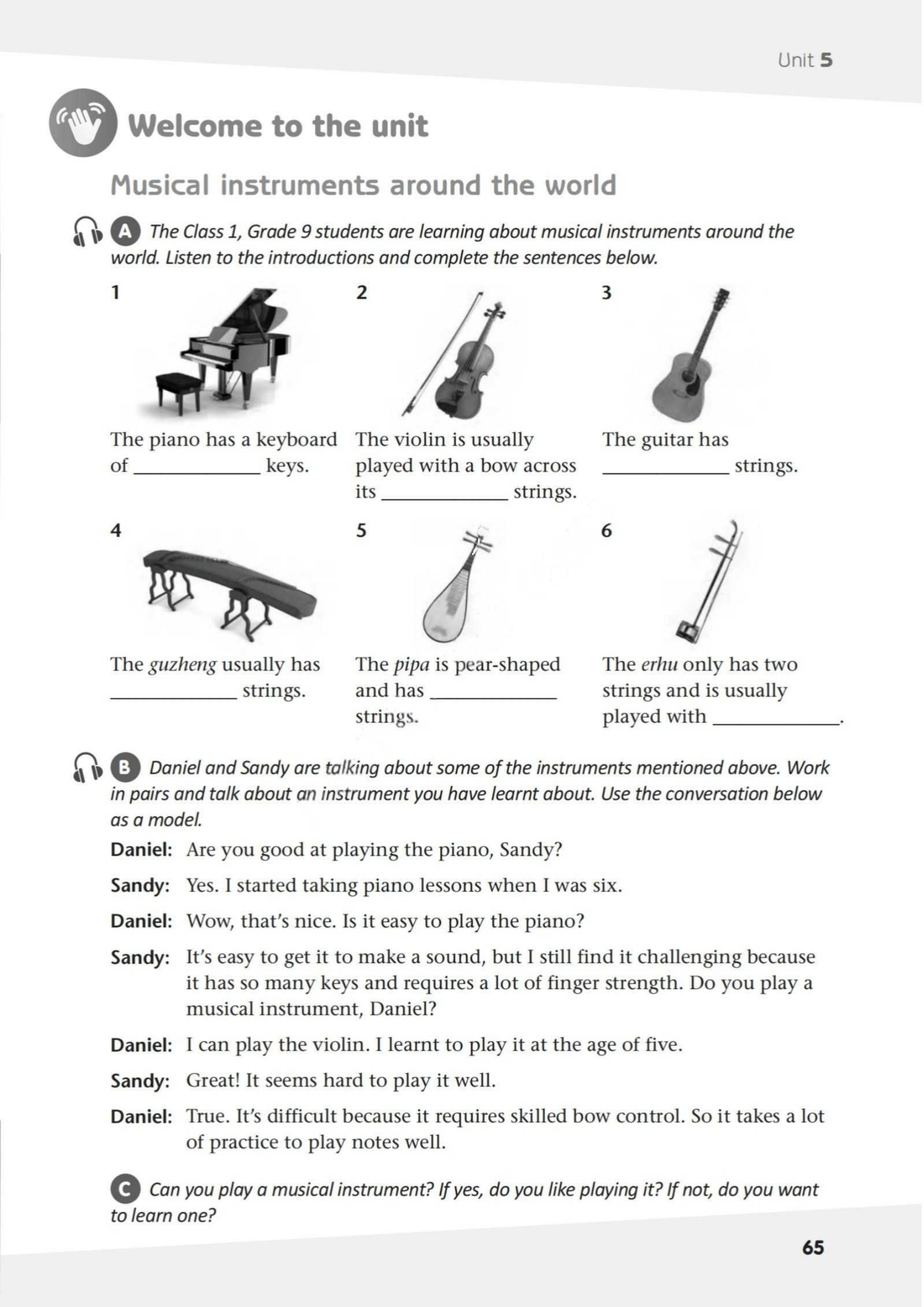 Unit 5

Welcome to the unit

Musical instruments around the world

A The Class 1, Grade 9 students are learning about musical instruments around the world. Listen to the introductions and complete the sentences below.

1

The piano has a keyboard of ____ keys.

2

The violin is usually played with a bow across its ____ strings.

3

The guitar has ____ strings.

4

The guzheng usually has ____ strings.

5

The pipa is pear-shaped and has ____ strings.

6

The erhu only has two strings and is usually played with ____.

B Daniel and Sandy are talking about some of the instruments mentioned above. Work in pairs and talk about an instrument you have learnt about. Use the conversation below as a model.

Daniel: Are you good at playing the piano, Sandy?

Sandy: Yes. I started taking piano lessons when I was six.

Daniel: Wow, that's nice. Is it easy to play the piano?

Sandy: It's easy to get it to make a sound, but I still find it challenging because it has so many keys and requires a lot of finger strength. Do you play a musical instrument, Daniel?

Daniel: I can play the violin. I learnt to play it at the age of five.

Sandy: Great! It seems hard to play it well.

Daniel: True. It's difficult because it requires skilled bow control. So it takes a lot of practice to play notes well.

C Can you play a musical instrument? If yes, do you like playing it? If not, do you want to learn one?

65